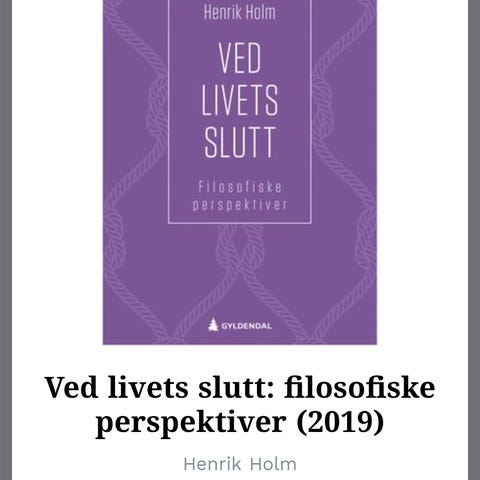 Henrik Holm

VED LIVETS SLUTT

Filosofiske perspektiver

GYLDENDAL

Ved livets slutt: filosofiske perspektiver (2019)

Henrik Holm